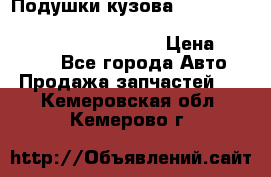 Подушки кузова

Цена
Все города Авто
Продажа запчастей
Кемеровская обл
Кемерово г

http://Объявлений.сайт